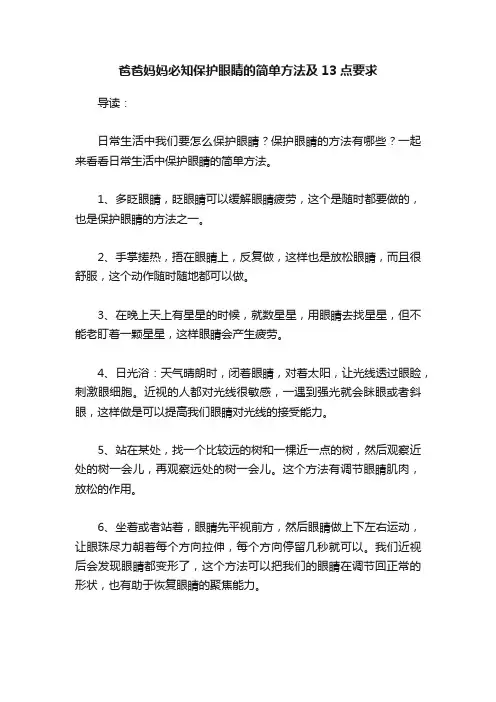 爸爸妈妈必知保护眼睛的简单方法及 13 点要求

导读：

日常生活中我们要怎么保护眼睛？保护眼睛的方法有哪些？一起来看看日常生活中保护眼睛的简单方法。

1、多眨眼睛，眨眼睛可以缓解眼睛疲劳，这个是随时都要做的，也是保护眼睛的方法之一。

2、手掌搓热，捂在眼睛上，反复做，这样也是放松眼睛，而且很舒服，这个动作随时随地都可以做。

3、在晚上天上有星星的时候，就数星星，用眼睛去找星星，但不能老盯着一颗星星，这样眼睛会产生疲劳。

4、日光浴：天气晴朗时，闭着眼睛，对着太阳，让光线透过眼睑，刺激眼细胞。近视的人都对光线很敏感，一遇到强光就会眯眼或者斜眼，这样做是可以提高我们眼睛对光线的接受能力。

5、站在某处，找一个比较远的树和一棵近一点的树，然后观察近处的树一会儿，再观察远处的树一会儿。这个方法有调节眼睛肌肉，放松的作用。

6、坐着或者站着，眼睛先平视前方，然后眼睛做上下左右运动，让眼珠尽力朝着每个方向拉伸，每个方向停留几秒就可以。我们近视后会发现眼睛都变形了，这个方法可以把我们的眼睛在调节回正常的形状，也有助于恢复眼睛的聚焦能力。